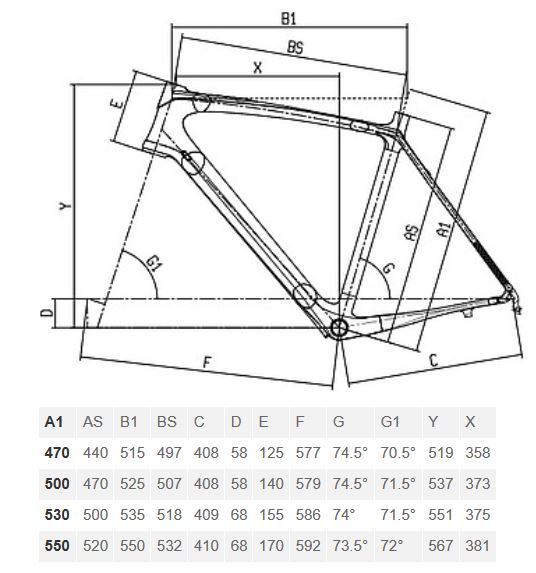 B1
BS
X
E
Y
G1
G
AS
A1
D
F
C

| A1 | AS | B1 | BS | C | D | E | F | G | G1 | Y | X |
|---|---|---|---|---|---|---|---|---|---|---|---|
| 470 | 440 | 515 | 497 | 408 | 58 | 125 | 577 | 74.5° | 70.5° | 519 | 358 |
| 500 | 470 | 525 | 507 | 408 | 58 | 140 | 579 | 74.5° | 71.5° | 537 | 373 |
| 530 | 500 | 535 | 518 | 409 | 68 | 155 | 586 | 74° | 71.5° | 551 | 375 |
| 550 | 520 | 550 | 532 | 410 | 68 | 170 | 592 | 73.5° | 72° | 567 | 381 |